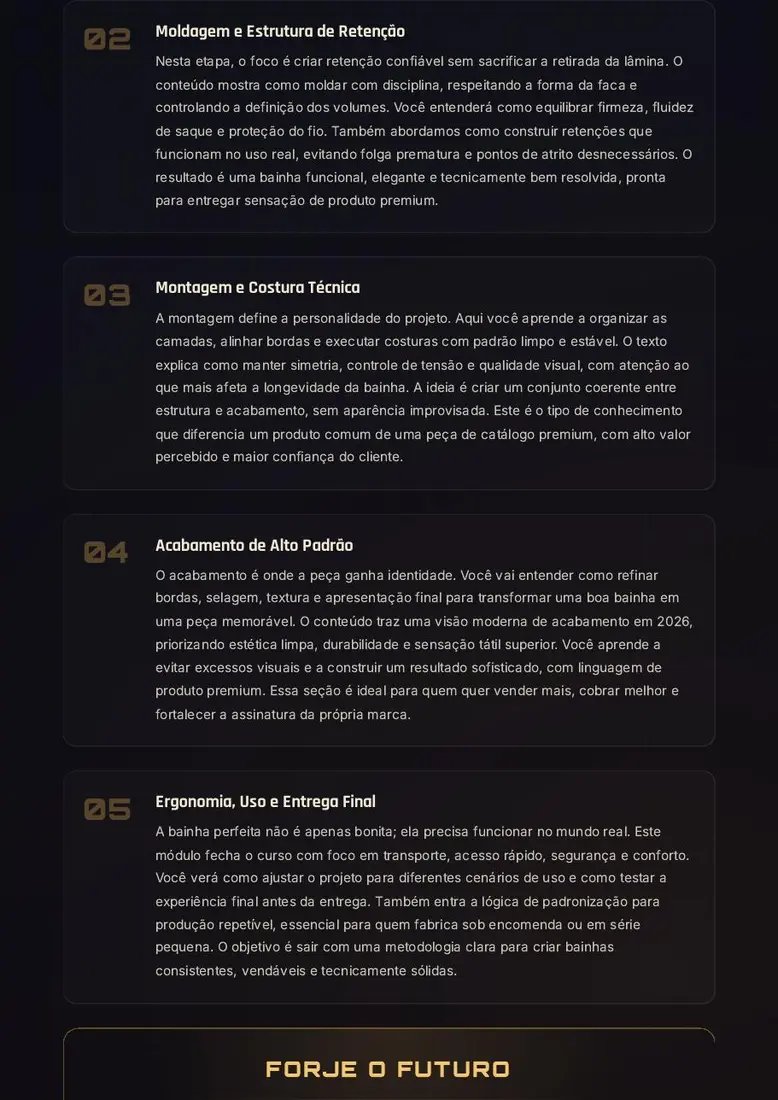 02

Moldagem e Estrutura de Retenção

Nesta etapa, o foco é criar retenção confiável sem sacrificar a retirada da lâmina. O conteúdo mostra como moldar com disciplina, respeitando a forma da faca e controlando a definição dos volumes. Você entenderá como equilibrar firmeza, fluidez de saque e proteção do fio. Também abordamos como construir retenções que funcionam no uso real, evitando folga prematura e pontos de atrito desnecessários. O resultado é uma bainha funcional, elegante e tecnicamente bem resolvida, pronta para entregar sensação de produto premium.

03

Montagem e Costura Técnica

A montagem define a personalidade do projeto. Aqui você aprende a organizar as camadas, alinhar bordas e executar costuras com padrão limpo e estável. O texto explica como manter simetria, controle de tensão e qualidade visual, com atenção ao que mais afeta a longevidade da bainha. A ideia é criar um conjunto coerente entre estrutura e acabamento, sem aparência improvisada. Este é o tipo de conhecimento que diferencia um produto comum de uma peça de catálogo premium, com alto valor percebido e maior confiança do cliente.

04

Acabamento de Alto Padrão

O acabamento é onde a peça ganha identidade. Você vai entender como refinar bordas, selagem, textura e apresentação final para transformar uma boa bainha em uma peça memorável. O conteúdo traz uma visão moderna de acabamento em 2026, priorizando estética limpa, durabilidade e sensação tátil superior. Você aprende a evitar excessos visuais e a construir um resultado sofisticado, com linguagem de produto premium. Essa seção é ideal para quem quer vender mais, cobrar melhor e fortalecer a assinatura da própria marca.

05

Ergonomia, Uso e Entrega Final

A bainha perfeita não é apenas bonita; ela precisa funcionar no mundo real. Este módulo fecha o curso com foco em transporte, acesso rápido, segurança e conforto. Você verá como ajustar o projeto para diferentes cenários de uso e como testar a experiência final antes da entrega. Também entra a lógica de padronização para produção repetível, essencial para quem fabrica sob encomenda ou em série pequena. O objetivo é sair com uma metodologia clara para criar bainhas consistentes, vendáveis e tecnicamente sólidas.

FORJE O FUTURO